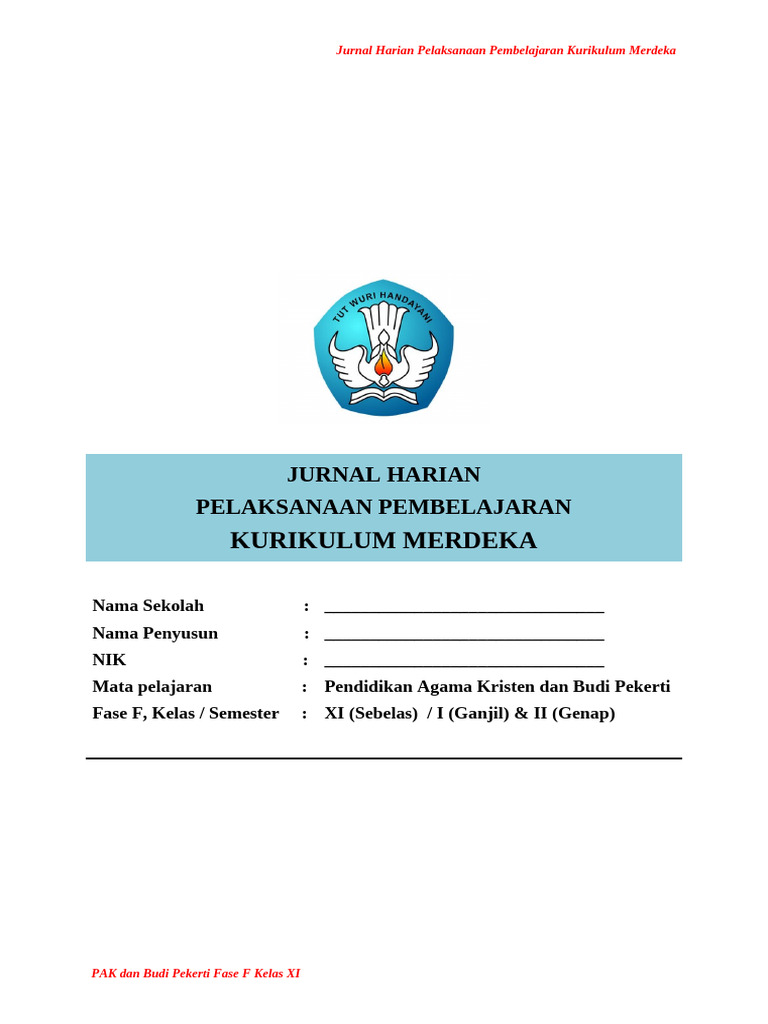 Jurnal Harian Pelaksanaan Pembelajaran Kurikulum Merdeka

TUT WURI HANDAYANI

JURNAL HARIAN
PELAKSANAAN PEMBELAJARAN
KURIKULUM MERDEKA

Nama Sekolah : ____
Nama Penyusun : ____
NIK : ____
Mata pelajaran : Pendidikan Agama Kristen dan Budi Pekerti
Fase F, Kelas / Semester : XI (Sebelas) / I (Ganjil) & II (Genap)

PAK dan Budi Pekerti Fase F Kelas XI